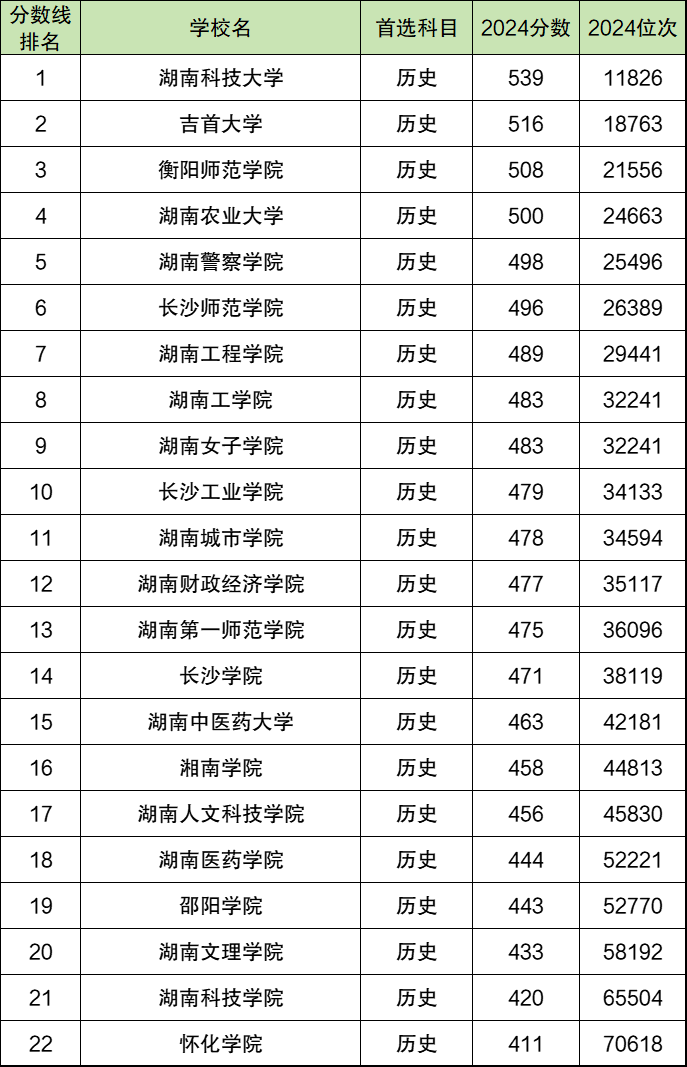 | 分数线排名 | 学校名 | 首选科目 | 2024分数 | 2024位次 |
|---|---|---|---|---|
| 1 | 湖南科技大学 | 历史 | 539 | 11826 |
| 2 | 吉首大学 | 历史 | 516 | 18763 |
| 3 | 衡阳师范学院 | 历史 | 508 | 21556 |
| 4 | 湖南农业大学 | 历史 | 500 | 24663 |
| 5 | 湖南警察学院 | 历史 | 498 | 25496 |
| 6 | 长沙师范学院 | 历史 | 496 | 26389 |
| 7 | 湖南工程学院 | 历史 | 489 | 29441 |
| 8 | 湖南工学院 | 历史 | 483 | 32241 |
| 9 | 湖南女子学院 | 历史 | 483 | 32241 |
| 10 | 长沙工业学院 | 历史 | 479 | 34133 |
| 11 | 湖南城市学院 | 历史 | 478 | 34594 |
| 12 | 湖南财政经济学院 | 历史 | 477 | 35117 |
| 13 | 湖南第一师范学院 | 历史 | 475 | 36096 |
| 14 | 长沙学院 | 历史 | 471 | 38119 |
| 15 | 湖南中医药大学 | 历史 | 463 | 42181 |
| 16 | 湘南学院 | 历史 | 458 | 44813 |
| 17 | 湖南人文科技学院 | 历史 | 456 | 45830 |
| 18 | 湖南医药学院 | 历史 | 444 | 52221 |
| 19 | 邵阳学院 | 历史 | 443 | 52770 |
| 20 | 湖南文理学院 | 历史 | 433 | 58192 |
| 21 | 湖南科技学院 | 历史 | 420 | 65504 |
| 22 | 怀化学院 | 历史 | 411 | 70618 |